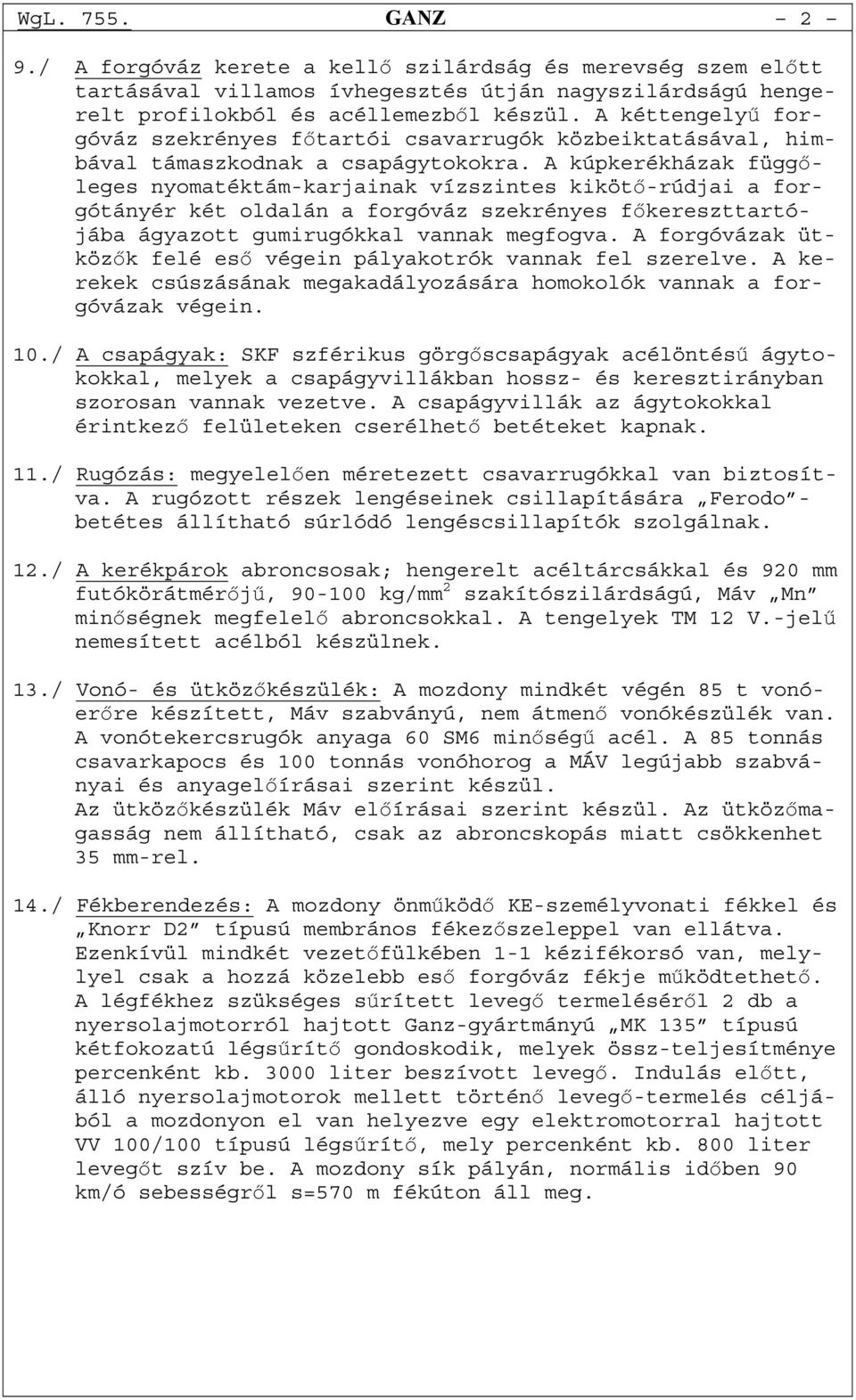 WgL. 755. GANZ - 2 -

9./ A forgóváz kerete a kellő szilárdság és merevség szem előtt tartásával villamos ívhegesztés útján nagyszilárdságú hengerelt profilokból és acéllemezből készül. A kéttengelyű forgóváz szekrényes főtartói csavarrugók közbeiktatásával, himbával támaszkodnak a csapágytokokra. A kúpkerékházak függőleges nyomatéktám-karjainak vízszintes kikötő-rúdjai a forgótányér két oldalán a forgóváz szekrényes főkereszttartójába ágyazott gumirugókkal vannak megfogva. A forgóvázak ütközők felé eső végein pályakotrók vannak fel szerelve. A kerekek csúszásának megakadályozására homokolók vannak a forgóvázak végein.

10./ A csapágyak: SKF szférikus görgőscsapágyak acélöntésű ágytokokkal, melyek a csapágyvillákban hossz- és keresztirányban szorosan vannak vezetve. A csapágyvillák az ágytokokkal érintkező felületeken cserélhető betéteket kapnak.

11./ Rugózás: megyelelően méretezett csavarrugókkal van biztosítva. A rugózott részek lengéseinek csillapítására „Ferodo”-betétes állítható súrlódó lengéscsillapítók szolgálnak.

12./ A kerékpárok abroncsosak; hengerelt acéltárcsákkal és 920 mm futókörátmérőjű, 90-100 kg/mm$^2$ szakítószilárdságú, Máv „Mn” minőségnek megfelelő abroncsokkal. A tengelyek TM 12 V.-jelű nemesített acélból készülnek.

13./ Vonó- és ütközőkészülék: A mozdony mindkét végén 85 t vonóerőre készített, Máv szabványú, nem átmenő vonókészülék van. A vonótekercsrugók anyaga 60 SM6 minőségű acél. A 85 tonnás csavarkapocs és 100 tonnás vonóhorog a MÁV legújabb szabványai és anyagelőírásai szerint készül.
Az ütközőkészülék Máv előírásai szerint készül. Az ütközőmagasság nem állítható, csak az abroncskopás miatt csökkenhet 35 mm-rel.

14./ Fékberendezés: A mozdony önműködő KE-személyvonati fékkel és „Knorr D2” típusú membrános fékezőszeleppel van ellátva. Ezenkívül mindkét vezetőfülkében 1-1 kézifékorsó van, melylyel csak a hozzá közelebb eső forgóváz fékje működtethető. A légfékhez szükséges sűrített levegő termeléséről 2 db a nyersolajmotorról hajtott Ganz-gyártmányú „MK 135” típusú kétfokozatú légsűrítő gondoskodik, melyek össz-teljesítménye percenként kb. 3000 liter beszívott levegő. Indulás előtt, álló nyersolajmotorok mellett történő levegő-termelés céljából a mozdonyon el van helyezve egy elektromotorral hajtott VV 100/100 típusú légsűrítő, mely percenként kb. 800 liter levegőt szív be. A mozdony sík pályán, normális időben 90 km/ó sebességről s=570 m fékúton áll meg.